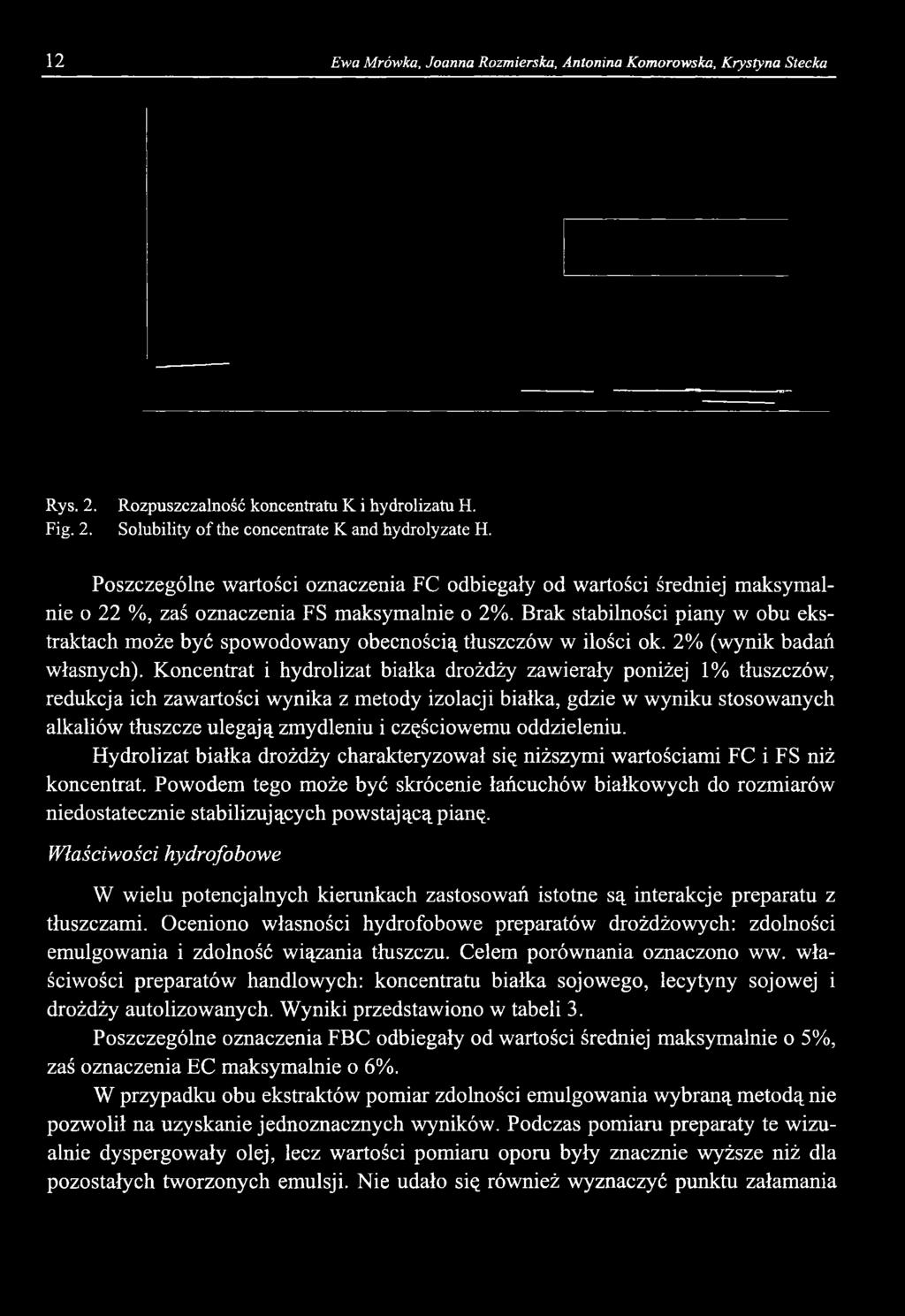 12 Ewa Mrówka, Joanna Rozmierska, Antonina Komorowska, Krystyna Stecka

Rys. 2. Rozpuszczalność koncentratu K i hydrolizatu H.
Fig. 2. Solubility of the concentrate K and hydrolyzate H.

Poszczególne wartości oznaczenia FC odbiegały od wartości średniej maksymalnie o 22 %, zaś oznaczenia FS maksymalnie o 2%. Brak stabilności piany w obu ekstraktach może być spowodowany obecnością tłuszczów w ilości ok. 2% (wynik badań własnych). Koncentrat i hydrolizat białka drożdży zawierały poniżej 1% tłuszczów, redukcja ich zawartości wynika z metody izolacji białka, gdzie w wyniku stosowanych alkaliów tłuszcze ulegają zmydleniu i częściowemu oddzieleniu.

Hydrolizat białka drożdży charakteryzował się niższymi wartościami FC i FS niż koncentrat. Powodem tego może być skrócenie łańcuchów białkowych do rozmiarów niedostatecznie stabilizujących powstającą pianę.

Właściwości hydrofobowe

W wielu potencjalnych kierunkach zastosowań istotne są interakcje preparatu z tłuszczami. Oceniono własności hydrofobowe preparatów drożdżowych: zdolności emulgowania i zdolność wiązania tłuszczu. Celem porównania oznaczono ww. właściwości preparatów handlowych: koncentratu białka sojowego, lecytyny sojowej i drożdży autolizowanych. Wyniki przedstawiono w tabeli 3.

Poszczególne oznaczenia FBC odbiegały od wartości średniej maksymalnie o 5%, zaś oznaczenia EC maksymalnie o 6%.

W przypadku obu ekstraktów pomiar zdolności emulgowania wybraną metodą nie pozwolił na uzyskanie jednoznacznych wyników. Podczas pomiaru preparaty te wizualnie dyspergowały olej, lecz wartości pomiaru oporu były znacznie wyższe niż dla pozostałych tworzonych emulsji. Nie udało się również wyznaczyć punktu załamania